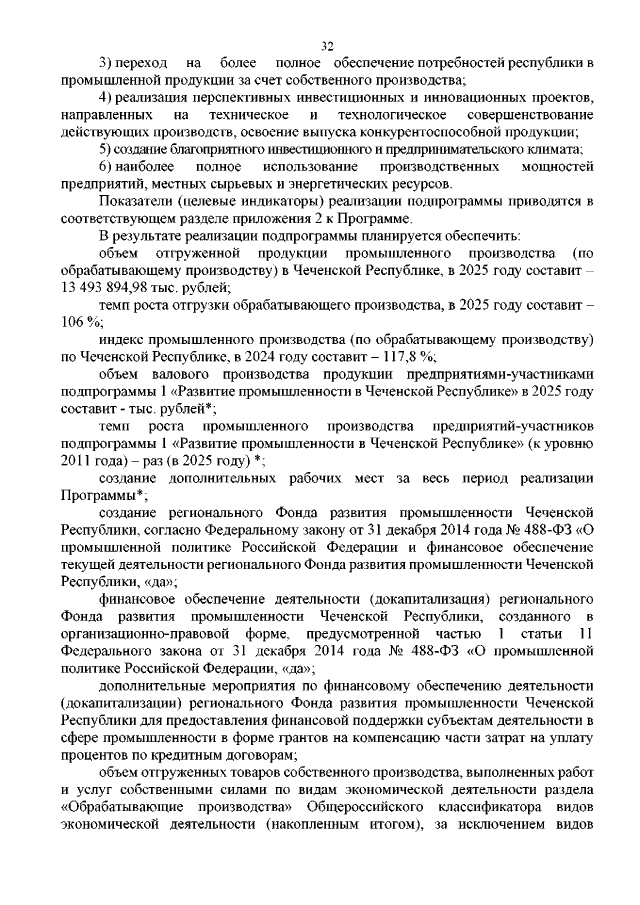 32

3) переход на более полное обеспечение потребностей республики в промышленной продукции за счет собственного производства;

4) реализация перспективных инвестиционных и инновационных проектов, направленных на техническое и технологическое совершенствование действующих производств, освоение выпуска конкурентоспособной продукции;

5) создание благоприятного инвестиционного и предпринимательского климата;

6) наиболее полное использование производственных мощностей предприятий, местных сырьевых и энергетических ресурсов.

Показатели (целевые индикаторы) реализации подпрограммы приводятся в соответствующем разделе приложения 2 к Программе.

В результате реализации подпрограммы планируется обеспечить:

объем отгруженной продукции промышленного производства (по обрабатывающему производству) в Чеченской Республике, в 2025 году составит – 13 493 894,98 тыс. рублей;

темп роста отгрузки обрабатывающего производства, в 2025 году составит – 106 %;

индекс промышленного производства (по обрабатывающему производству) по Чеченской Республике, в 2024 году составит – 117,8 %;

объем валового производства продукции предприятиями-участниками подпрограммы 1 «Развитие промышленности в Чеченской Республике» в 2025 году составит - тыс. рублей*;

темп роста промышленного производства предприятий-участников подпрограммы 1 «Развитие промышленности в Чеченской Республике» (к уровню 2011 года) – раз (в 2025 году) *;

создание дополнительных рабочих мест за весь период реализации Программы*;

создание регионального Фонда развития промышленности Чеченской Республики, согласно Федеральному закону от 31 декабря 2014 года № 488-ФЗ «О промышленной политике Российской Федерации и финансовое обеспечение текущей деятельности регионального Фонда развития промышленности Чеченской Республики, «да»;

финансовое обеспечение деятельности (докапитализация) регионального Фонда развития промышленности Чеченской Республики, созданного в организационно-правовой форме, предусмотренной частью 1 статьи 11 Федерального закона от 31 декабря 2014 года № 488-ФЗ «О промышленной политике Российской Федерации, «да»;

дополнительные мероприятия по финансовому обеспечению деятельности (докапитализации) регионального Фонда развития промышленности Чеченской Республики для предоставления финансовой поддержки субъектам деятельности в сфере промышленности в форме грантов на компенсацию части затрат на уплату процентов по кредитным договорам;

объем отгруженных товаров собственного производства, выполненных работ и услуг собственными силами по видам экономической деятельности раздела «Обрабатывающие производства» Общероссийского классификатора видов экономической деятельности (накопленным итогом), за исключением видов